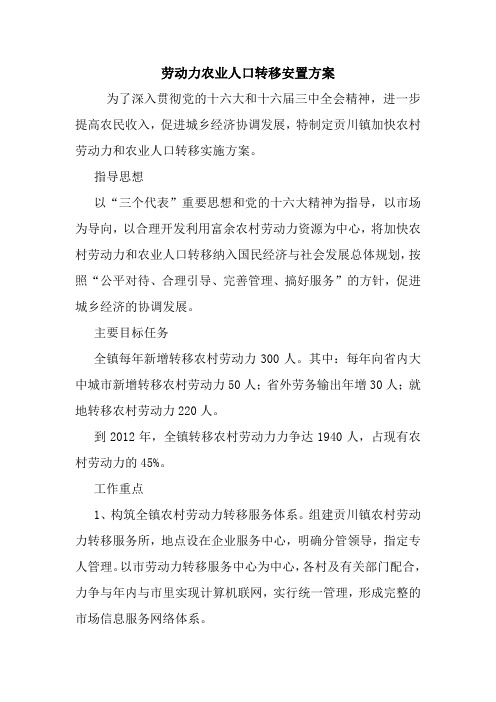 劳动力农业人口转移安置方案

为了深入贯彻党的十六大和十六届三中全会精神，进一步提高农民收入，促进城乡经济协调发展，特制定贡川镇加快农村劳动力和农业人口转移实施方案。

指导思想

以“三个代表”重要思想和党的十六大精神为指导，以市场为导向，以合理开发利用富余农村劳动力资源为中心，将加快农村劳动力和农业人口转移纳入国民经济与社会发展总体规划，按照“公平对待、合理引导、完善管理、搞好服务”的方针，促进城乡经济的协调发展。

主要目标任务

全镇每年新增转移农村劳动力 300 人。其中：每年向省内大中城市新增转移农村劳动力 50 人；省外劳务输出年增 30 人；就地转移农村劳动力 220 人。

到 2012 年，全镇转移农村劳动力力争达 1940 人，占现有农村劳动力的 45%。

工作重点

1、构筑全镇农村劳动力转移服务体系。组建贡川镇农村劳动力转移服务所，地点设在企业服务中心，明确分管领导，指定专人管理。以市劳动力转移服务中心为中心，各村及有关部门配合，力争与年内与市里实现计算机联网，实行统一管理，形成完整的市场信息服务网络体系。